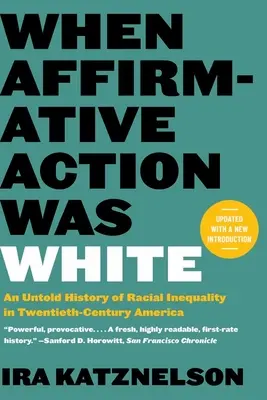 WHEN AFFIRMATIVE ACTION WAS WHITE

UPDATED WITH A NEW INTRODUCTION

An Untold History of Racial Inequality in Twentieth-Century America

"Powerful, provocative. . . . A fresh, highly readable, first-rate history." —Sanford D. Horowitt, San Francisco Chronicle

IRA KATZNELSON